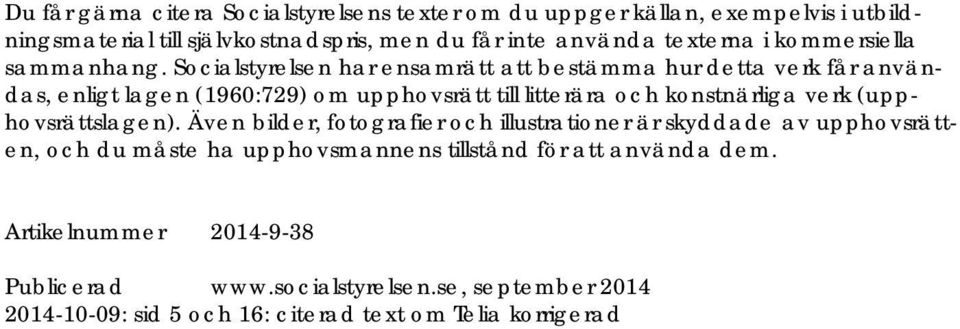 Du får gärna citera Socialstyrelsens texter om du uppger källan, exempelvis i utbildningsmaterial till självkostnadspris, men du får inte använda texterna i kommersiella sammanhang. Socialstyrelsen har ensamrätt att bestämma hur detta verk får användas, enligt lagen (1960:729) om upphovsrätt till litterära och konstnärliga verk (upphovsrättslagen). Även bilder, fotografier och illustrationer är skyddade av upphovsrätten, och du måste ha upphovsmannens tillstånd för att använda dem.

Artikelnummer 2014-9-38

Publicerad www.socialstyrelsen.se, september 2014
2014-10-09: sid 5 och 16: citerad text om Telia korrigerad